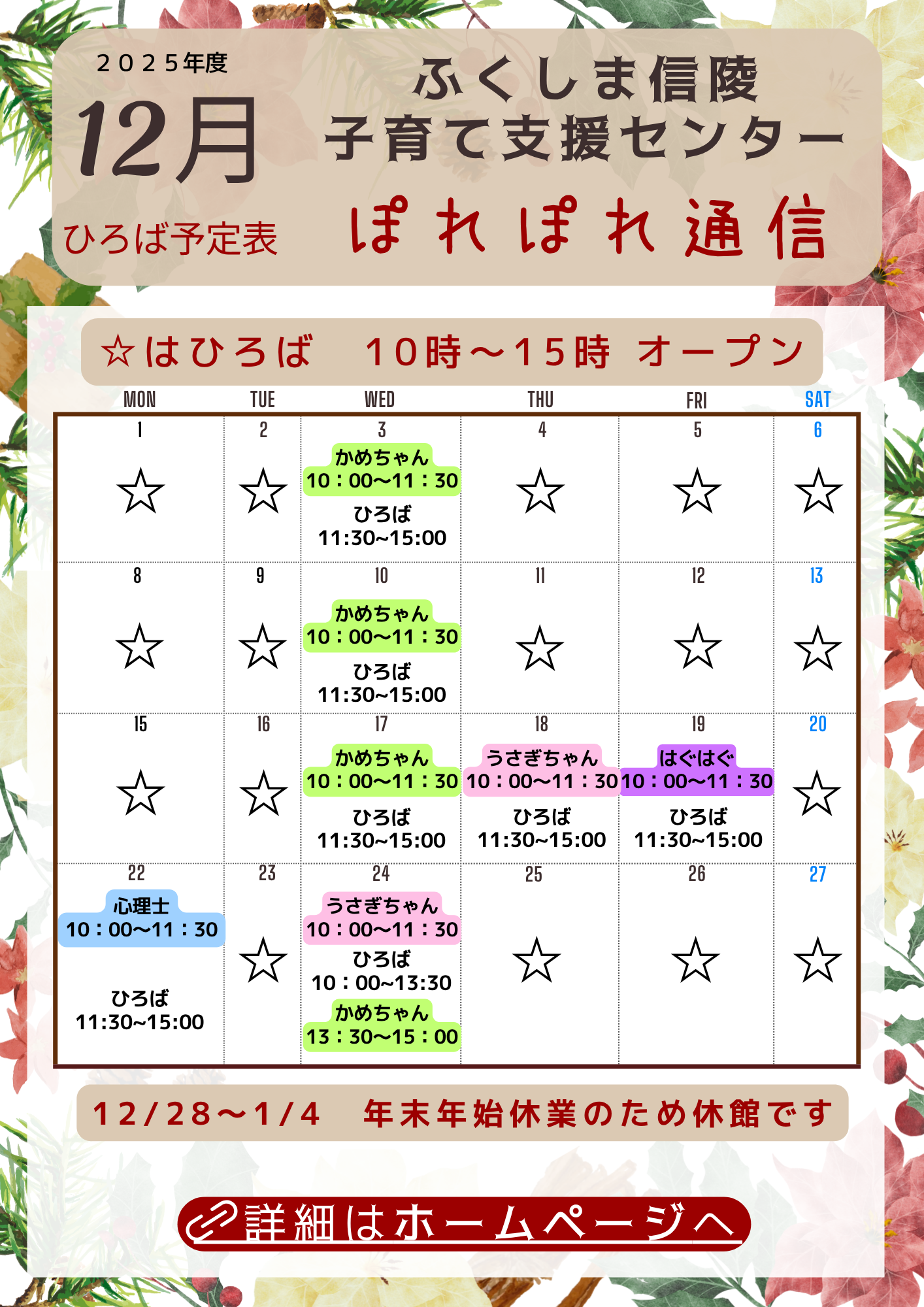 ２０２５年度

12月

ひろば予定表

ふくしま信陵
子育て支援センター
ぽれぽれ通信

☆はひろば　１０時～１５時　オープン

| MON | TUE | WED | THU | FRI | SAT |
|---|---|---|---|---|---|
| 1 ☆ | 2 ☆ | 3 かめちゃん 10：00～11：30 ひろば 11:30~15:00 | 4 ☆ | 5 ☆ | 6 ☆ |
| 8 ☆ | 9 ☆ | 10 かめちゃん 10：00～11：30 ひろば 11:30~15:00 | 11 ☆ | 12 ☆ | 13 ☆ |
| 15 ☆ | 16 ☆ | 17 かめちゃん 10：00～11：30 ひろば 11:30~15:00 | 18 うさぎちゃん 10：00～11：30 ひろば 11:30~15:00 | 19 はぐはぐ 10：00～11：30 ひろば 11:30~15:00 | 20 ☆ |
| 22 心理士 10：00～11：30 ひろば 11:30~15:00 | 23 ☆ | 24 うさぎちゃん 10：00～11：30 ひろば 10：00~13:30 かめちゃん 13：30～15：00 | 25 ☆ | 26 ☆ | 27 ☆ |

１２/２８～１/４　年末年始休業のため休館です

詳細はホームページへ